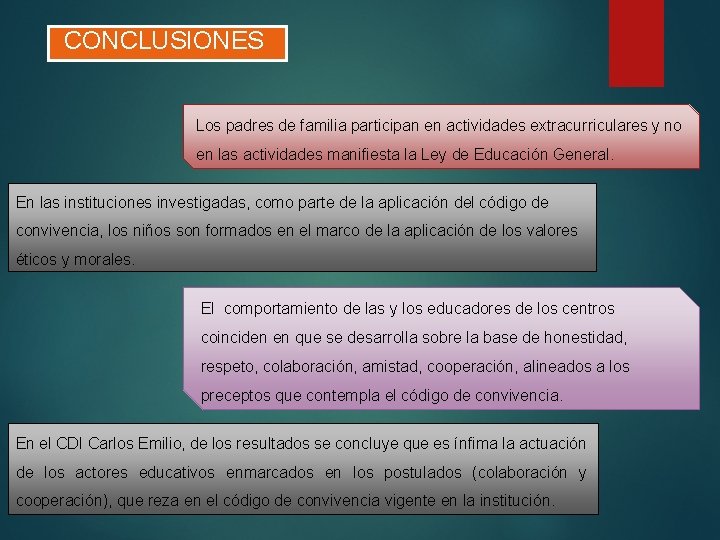 CONCLUSIONES

Los padres de familia participan en actividades extracurriculares y no en las actividades manifiesta la Ley de Educación General.

En las instituciones investigadas, como parte de la aplicación del código de convivencia, los niños son formados en el marco de la aplicación de los valores éticos y morales.

El comportamiento de las y los educadores de los centros coinciden en que se desarrolla sobre la base de honestidad, respeto, colaboración, amistad, cooperación, alineados a los preceptos que contempla el código de convivencia.

En el CDI Carlos Emilio, de los resultados se concluye que es ínfima la actuación de los actores educativos enmarcados en los postulados (colaboración y cooperación), que reza en el código de convivencia vigente en la institución.